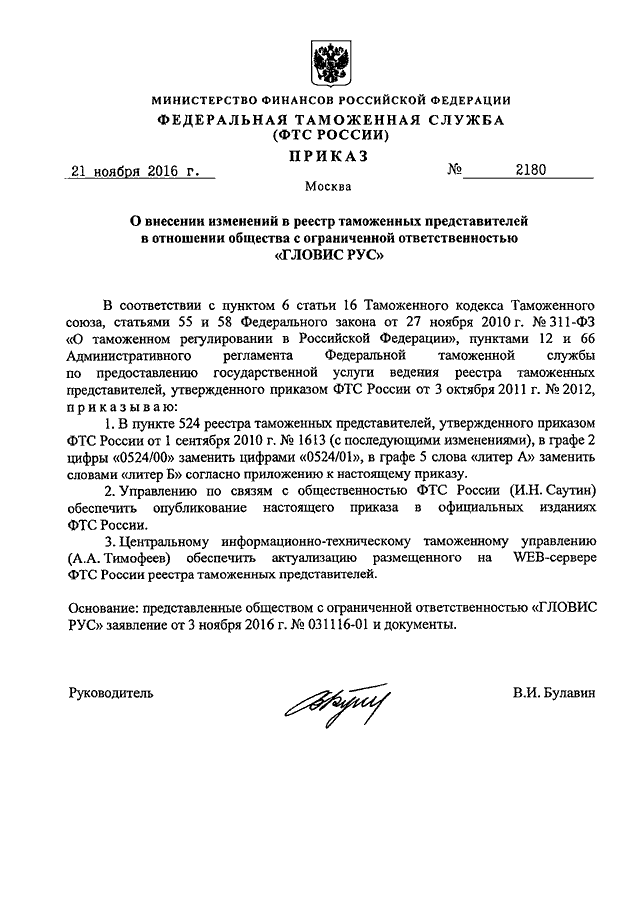 МИНИСТЕРСТВО ФИНАНСОВ РОССИЙСКОЙ ФЕДЕРАЦИИ
ФЕДЕРАЛЬНАЯ ТАМОЖЕННАЯ СЛУЖБА
(ФТС РОССИИ)
ПРИКАЗ

21 ноября 2016 г. № 2180

Москва

О внесении изменений в реестр таможенных представителей в отношении общества с ограниченной ответственностью «ГЛОВИС РУС»

В соответствии с пунктом 6 статьи 16 Таможенного кодекса Таможенного союза, статьями 55 и 58 Федерального закона от 27 ноября 2010 г. № 311-ФЗ «О таможенном регулировании в Российской Федерации», пунктами 12 и 66 Административного регламента Федеральной таможенной службы по предоставлению государственной услуги ведения реестра таможенных представителей, утвержденного приказом ФТС России от 3 октября 2011 г. № 2012, приказываю:

1. В пункте 524 реестра таможенных представителей, утвержденного приказом ФТС России от 1 сентября 2010 г. № 1613 (с последующими изменениями), в графе 2 цифры «0524/00» заменить цифрами «0524/01», в графе 5 слова «литер А» заменить словами «литер Б» согласно приложению к настоящему приказу.

2. Управлению по связям с общественностью ФТС России (И.Н. Саутин) обеспечить опубликование настоящего приказа в официальных изданиях ФТС России.

3. Центральному информационно-техническому таможенному управлению (А.А. Тимофеев) обеспечить актуализацию размещенного на WEB-сервере ФТС России реестра таможенных представителей.

Основание: представленные обществом с ограниченной ответственностью «ГЛОВИС РУС» заявление от 3 ноября 2016 г. № 031116-01 и документы.

Руководитель В.И. Булавин